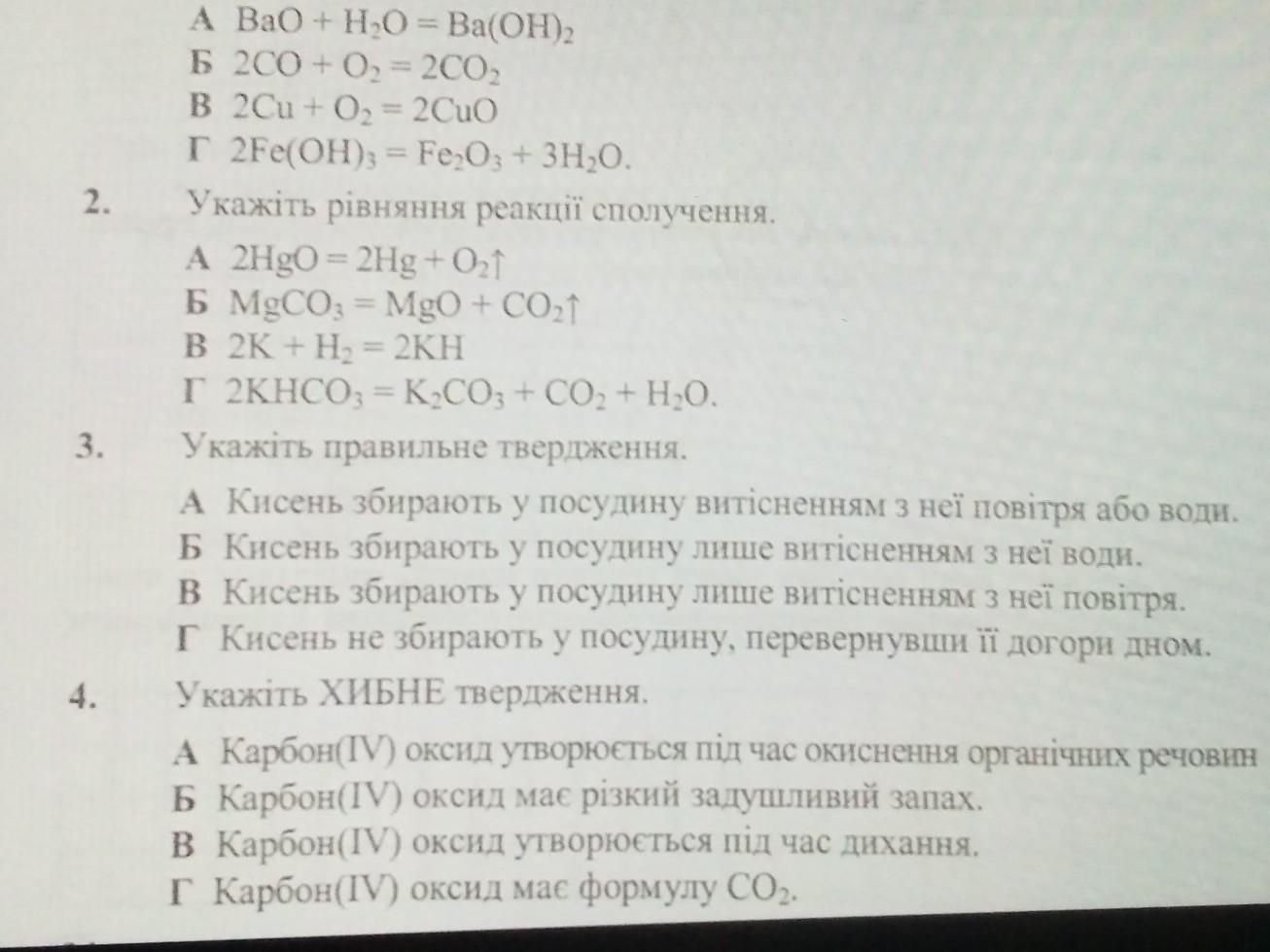 А $BaO + H_2O = Ba(OH)_2$
Б $2CO + O_2 = 2CO_2$
В $2Cu + O_2 = 2CuO$
Г $2Fe(OH)_3 = Fe_2O_3 + 3H_2O$.

2. Укажіть рівняння реакції сполучення.
А $2HgO = 2Hg + O_2\uparrow$
Б $MgCO_3 = MgO + CO_2\uparrow$
В $2K + H_2 = 2KH$
Г $2KHCO_3 = K_2CO_3 + CO_2 + H_2O$.

3. Укажіть правильне твердження.
А Кисень збирають у посудину витісненням з неї повітря або води.
Б Кисень збирають у посудину лише витісненням з неї води.
В Кисень збирають у посудину лише витісненням з неї повітря.
Г Кисень не збирають у посудину, перевернувши її догори дном.

4. Укажіть ХИБНЕ твердження.
А Карбон(IV) оксид утворюється під час окиснення органічних речовин
Б Карбон(IV) оксид має різкий задушливий запах.
В Карбон(IV) оксид утворюється під час дихання.
Г Карбон(IV) оксид має формулу $CO_2$.